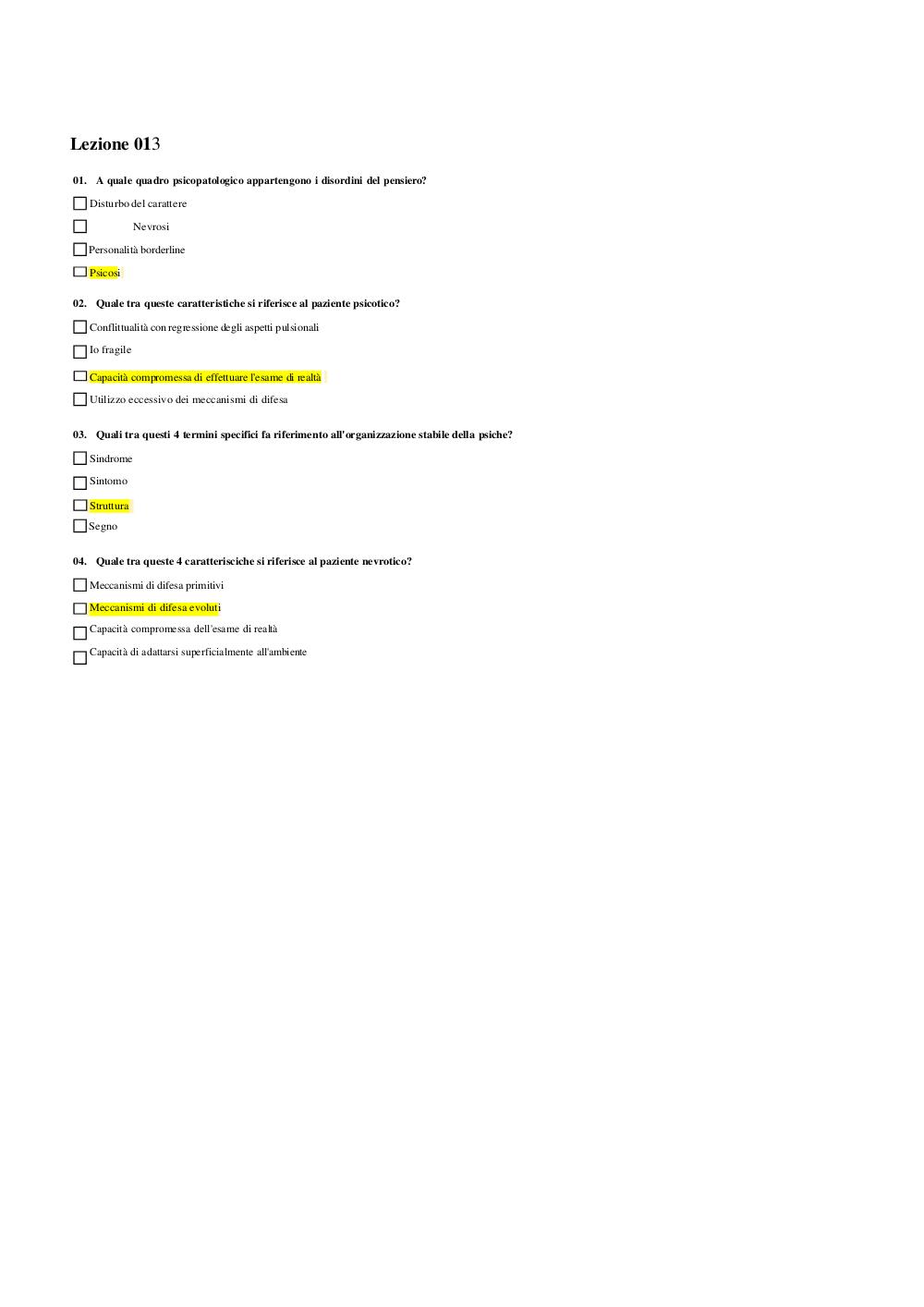 Lezione 013

01. A quale quadro psicopatologico appartengono i disordini del pensiero?

Disturbo del carattere

Nevrosi

Personalità borderline

Psicosi

02. Quale tra queste caratteristiche si riferisce al paziente psicotico?

Conflittualità con regressione degli aspetti pulsionali

Io fragile

Capacità compromessa di effettuare l'esame di realtà

Utilizzo eccessivo dei meccanismi di difesa

03. Quali tra questi 4 termini specifici fa riferimento all'organizzazione stabile della psiche?

Sindrome

Sintomo

Struttura

Segno

04. Quale tra queste 4 caratterisciche si riferisce al paziente nevrotico?

Meccanismi di difesa primitivi

Meccanismi di difesa evoluti

Capacità compromessa dell'esame di realtà

Capacità di adattarsi superficialmente all'ambiente